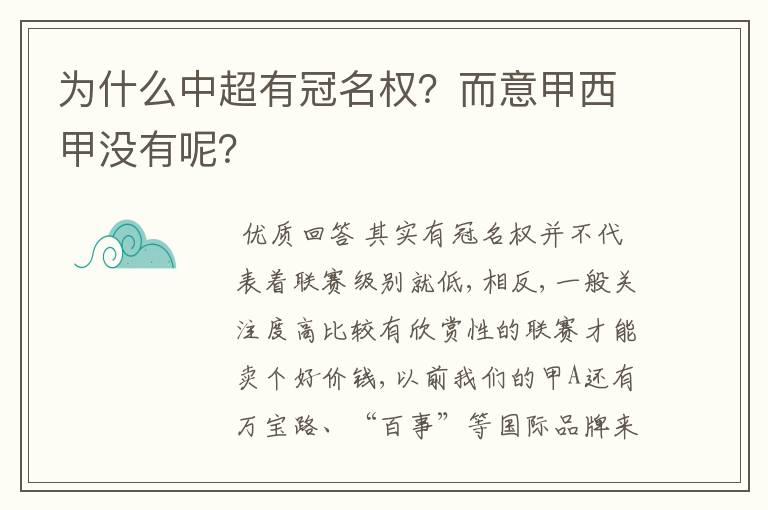 为什么中超有冠名权？而意甲西甲没有呢？

优质回答 其实有冠名权并不代表着联赛级别就低，相反，一般关注度高比较有欣赏性的联赛才能卖个好价钱，以前我们的甲A还有万宝路、“百事”等国际品牌来